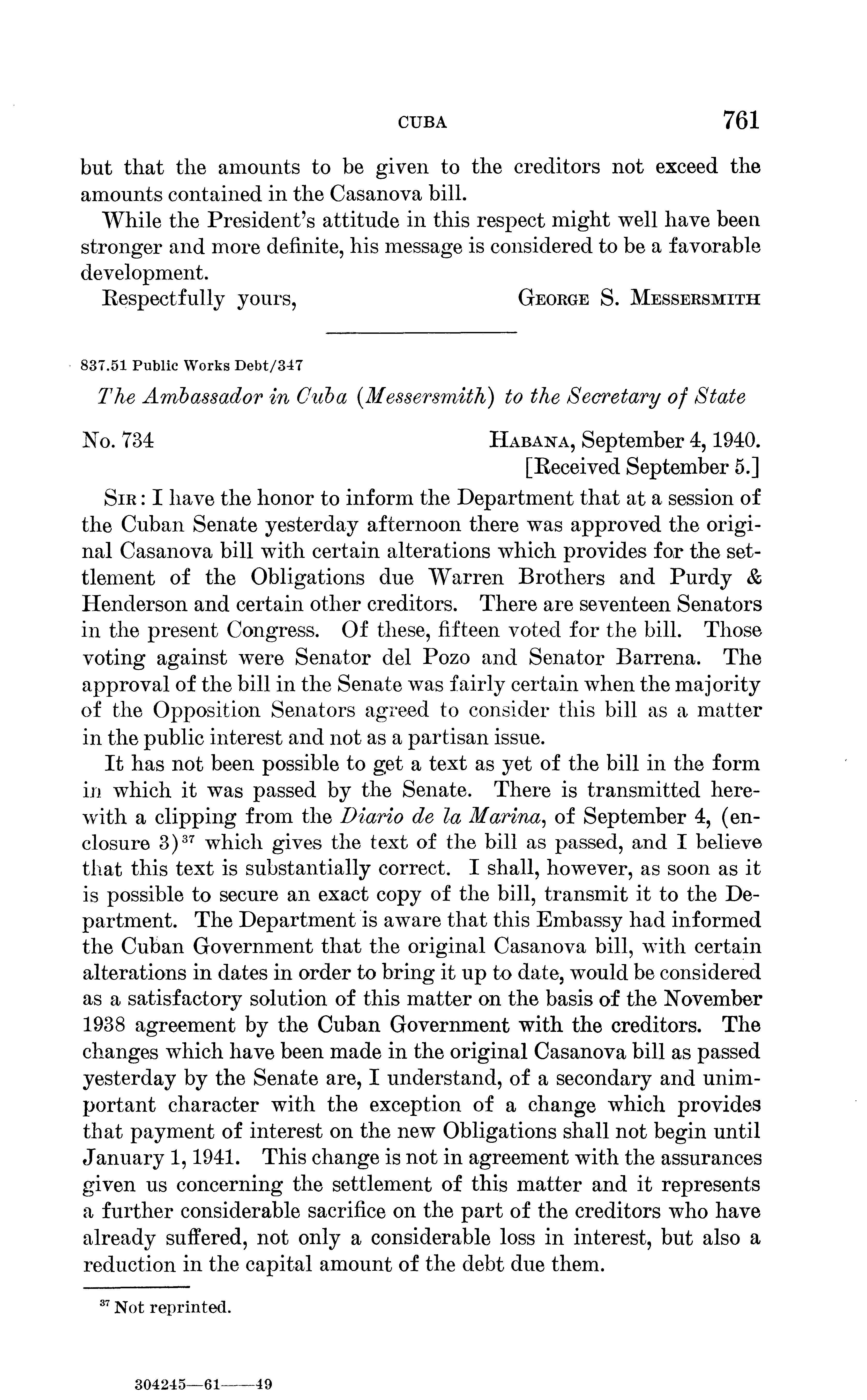 CUBA 761

but that the amounts to be given to the creditors not exceed the amounts contained in the Casanova bill.

While the President's attitude in this respect might well have been stronger and more definite, his message is considered to be a favorable development.

Respectfully yours, GEORGE S. MESSERSMITH

837.51 Public Works Debt/347

The Ambassador in Cuba (Messersmith) to the Secretary of State

No. 734 HABANA, September 4, 1940.
[Received September 5.]

SIR: I have the honor to inform the Department that at a session of the Cuban Senate yesterday afternoon there was approved the original Casanova bill with certain alterations which provides for the settlement of the Obligations due Warren Brothers and Purdy & Henderson and certain other creditors. There are seventeen Senators in the present Congress. Of these, fifteen voted for the bill. Those voting against were Senator del Pozo and Senator Barrena. The approval of the bill in the Senate was fairly certain when the majority of the Opposition Senators agreed to consider this bill as a matter in the public interest and not as a partisan issue.

It has not been possible to get a text as yet of the bill in the form in which it was passed by the Senate. There is transmitted herewith a clipping from the Diario de la Marina, of September 4, (enclosure 3)$^{37}$ which gives the text of the bill as passed, and I believe that this text is substantially correct. I shall, however, as soon as it is possible to secure an exact copy of the bill, transmit it to the Department. The Department is aware that this Embassy had informed the Cuban Government that the original Casanova bill, with certain alterations in dates in order to bring it up to date, would be considered as a satisfactory solution of this matter on the basis of the November 1938 agreement by the Cuban Government with the creditors. The changes which have been made in the original Casanova bill as passed yesterday by the Senate are, I understand, of a secondary and unimportant character with the exception of a change which provides that payment of interest on the new Obligations shall not begin until January 1, 1941. This change is not in agreement with the assurances given us concerning the settlement of this matter and it represents a further considerable sacrifice on the part of the creditors who have already suffered, not only a considerable loss in interest, but also a reduction in the capital amount of the debt due them.

$^{37}$ Not reprinted.

304245—61——49